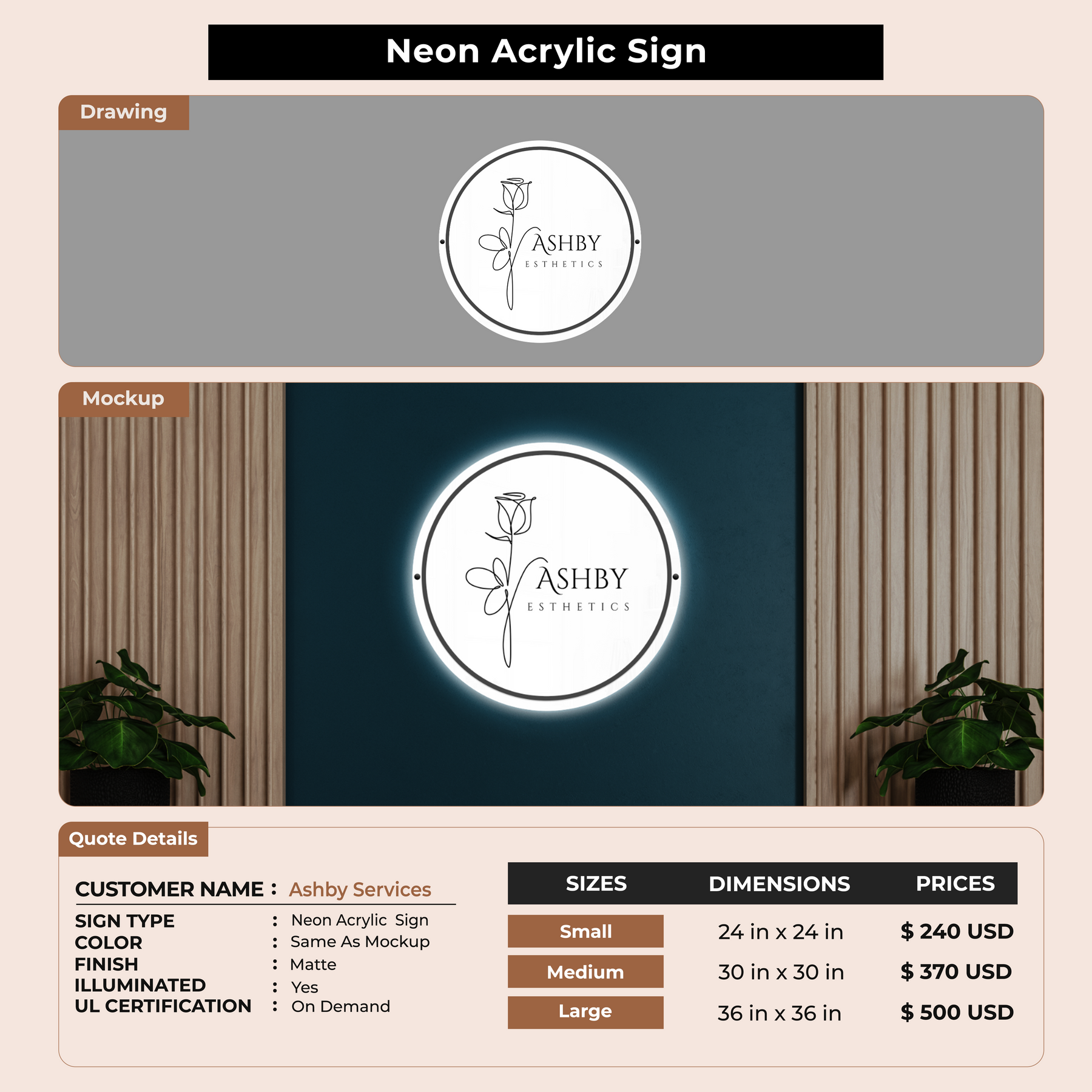 Neon Acrylic Sign

Drawing

ASHBY
ESTHETICS

Mockup

ASHBY
ESTHETICS

Quote Details

CUSTOMER NAME : Ashby Services

SIGN TYPE : Neon Acrylic Sign
COLOR : Same As Mockup
FINISH : Matte
ILLUMINATED : Yes
UL CERTIFICATION : On Demand

| SIZES | DIMENSIONS | PRICES |
|---|---|---|
| Small | 24 in x 24 in | $ 240 USD |
| Medium | 30 in x 30 in | $ 370 USD |
| Large | 36 in x 36 in | $ 500 USD |